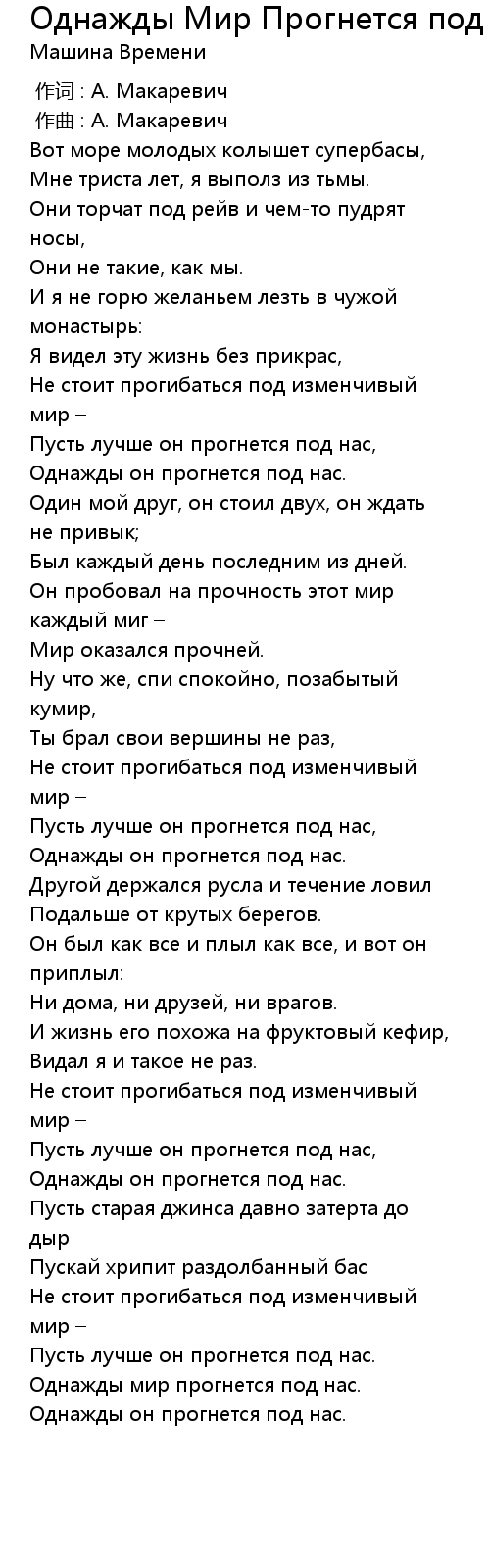 Однажды Мир Прогнется под
Машина Времени

作词 : А. Макаревич
作曲 : А. Макаревич
Вот море молодых колышет супербасы,
Мне триста лет, я выполз из тьмы.
Они торчат под рейв и чем-то пудрят носы,
Они не такие, как мы.
И я не горю желаньем лезть в чужой монастырь:
Я видел эту жизнь без прикрас,
Не стоит прогибаться под изменчивый мир –
Пусть лучше он прогнется под нас,
Однажды он прогнется под нас.
Один мой друг, он стоил двух, он ждать не привык;
Был каждый день последним из дней.
Он пробовал на прочность этот мир каждый миг –
Мир оказался прочней.
Ну что же, спи спокойно, позабытый кумир,
Ты брал свои вершины не раз,
Не стоит прогибаться под изменчивый мир –
Пусть лучше он прогнется под нас,
Однажды он прогнется под нас.
Другой держался русла и течение ловил
Подальше от крутых берегов.
Он был как все и плыл как все, и вот он приплыл:
Ни дома, ни друзей, ни врагов.
И жизнь его похожа на фруктовый кефир,
Видал я и такое не раз.
Не стоит прогибаться под изменчивый мир –
Пусть лучше он прогнется под нас,
Однажды он прогнется под нас.
Пусть старая джинса давно затерта до дыр
Пускай хрипит раздолбанный бас
Не стоит прогибаться под изменчивый мир –
Пусть лучше он прогнется под нас.
Однажды мир прогнется под нас.
Однажды он прогнется под нас.